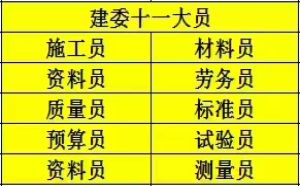 | 建委十一大员 | |
|---|---|
| 施工员 | 材料员 |
| 资料员 | 劳务员 |
| 质量员 | 标准员 |
| 预算员 | 试验员 |
| 资料员 | 测量员 |